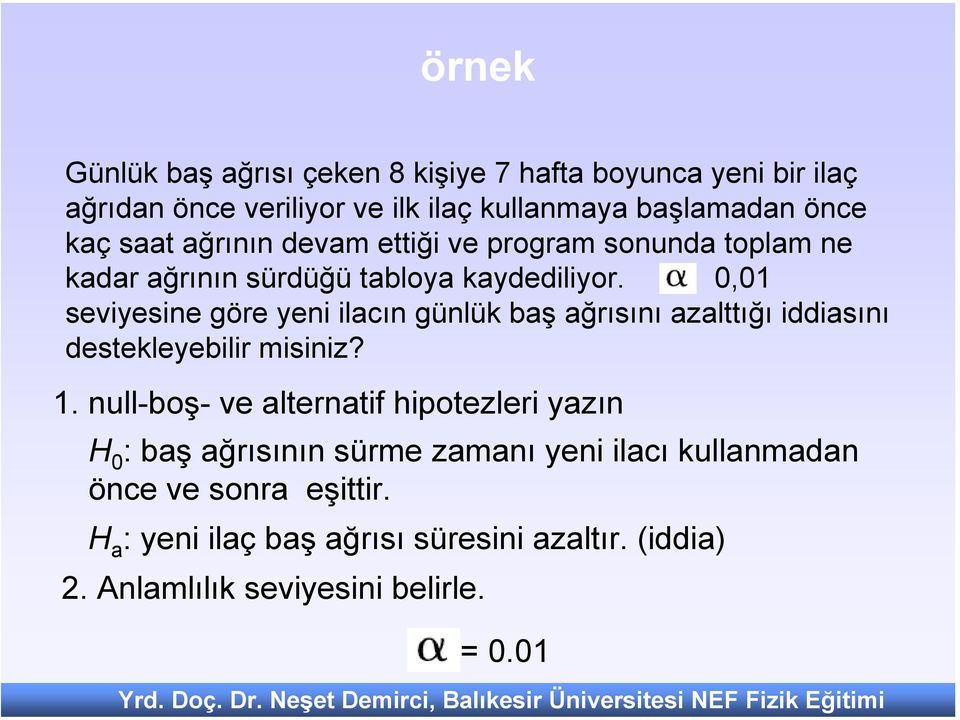 örnek

Günlük baş ağrısı çeken 8 kişiye 7 hafta boyunca yeni bir ilaç ağrıdan önce veriliyor ve ilk ilaç kullanmaya başlamadan önce kaç saat ağrının devam ettiği ve program sonunda toplam ne kadar ağrının sürdüğü tabloya kaydediliyor. $\alpha$ 0,01 seviyesine göre yeni ilacın günlük baş ağrısını azalttığı iddiasını destekleyebilir misiniz?

1. null-boş- ve alternatif hipotezleri yazın

$H_0$: baş ağrısının sürme zamanı yeni ilacı kullanmadan önce ve sonra eşittir.

$H_a$: yeni ilaç baş ağrısı süresini azaltır. (iddia)

2. Anlamlılık seviyesini belirle.

$\alpha$ = 0.01

Yrd. Doç. Dr. Neşet Demirci, Balıkesir Üniversitesi NEF Fizik Eğitimi